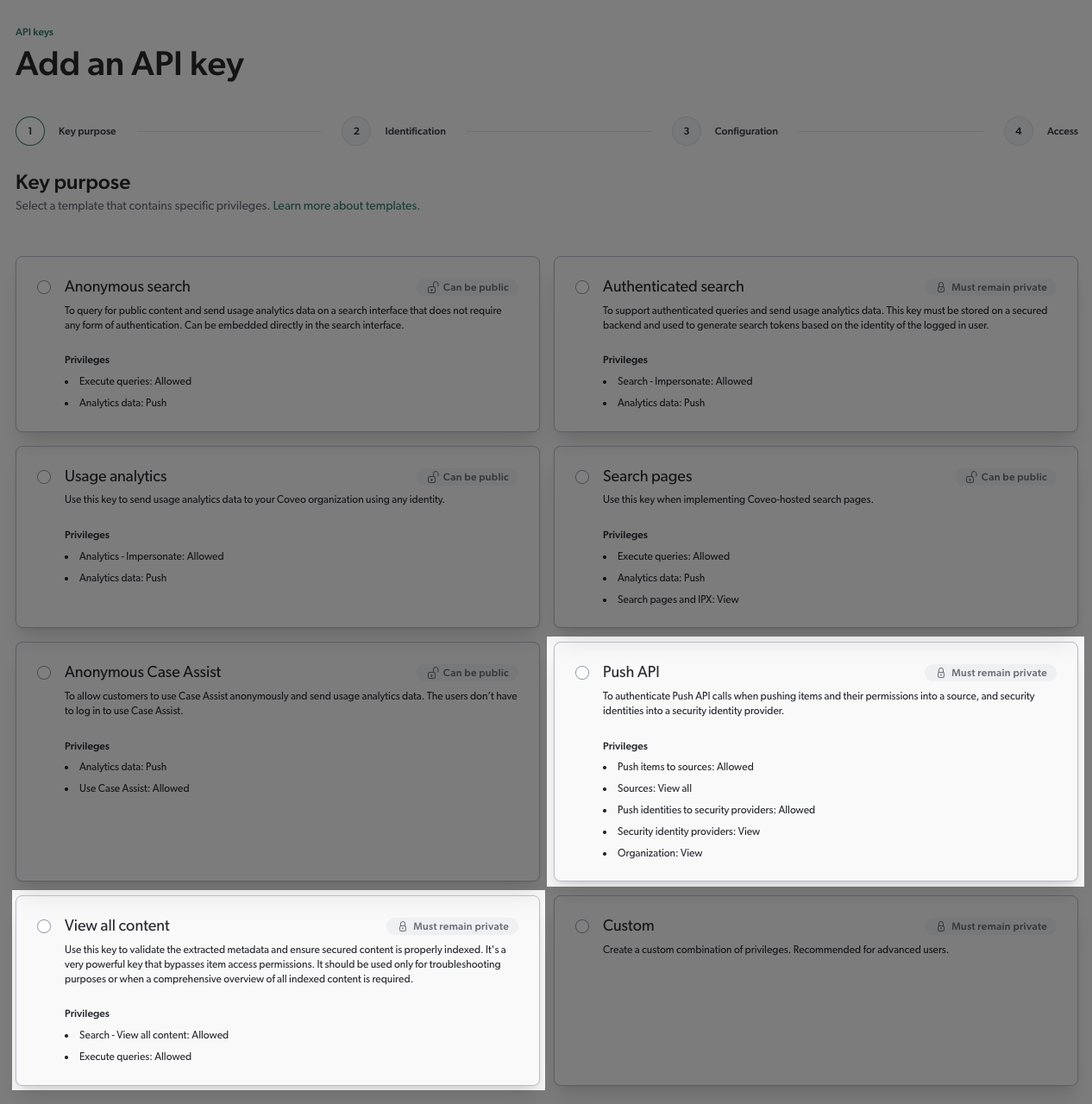 API keys

Add an API key

1 Key purpose 2 Identification 3 Configuration 4 Access

Key purpose

Select a template that contains specific privileges. Learn more about templates.

Anonymous search
Can be public
To query for public content and send usage analytics data on a search interface that does not require any form of authentication. Can be embedded directly in the search interface.

Privileges
- Execute queries: Allowed
- Analytics data: Push

Authenticated search
Must remain private
To support authenticated queries and send usage analytics data. This key must be stored on a secured backend and used to generate search tokens based on the identity of the logged in user.

Privileges
- Search - Impersonate: Allowed
- Analytics data: Push

Usage analytics
Can be public
Use this key to send usage analytics data to your Coveo organization using any identity.

Privileges
- Analytics - Impersonate: Allowed
- Analytics data: Push

Search pages
Can be public
Use this key when implementing Coveo-hosted search pages.

Privileges
- Execute queries: Allowed
- Analytics data: Push
- Search pages and IPX: View

Anonymous Case Assist
Can be public
To allow customers to use Case Assist anonymously and send usage analytics data. The users don't have to log in to use Case Assist.

Privileges
- Analytics data: Push
- Use Case Assist: Allowed

Push API
Must remain private
To authenticate Push API calls when pushing items and their permissions into a source, and security identities into a security identity provider.

Privileges
- Push items to sources: Allowed
- Sources: View all
- Push identities to security providers: Allowed
- Security identity providers: View
- Organization: View

View all content
Must remain private
Use this key to validate the extracted metadata and ensure secured content is properly indexed. It's a very powerful key that bypasses item access permissions. It should be used only for troubleshooting purposes or when a comprehensive overview of all indexed content is required.

Privileges
- Search - View all content: Allowed
- Execute queries: Allowed

Custom
Must remain private
Create a custom combination of privileges. Recommended for advanced users.